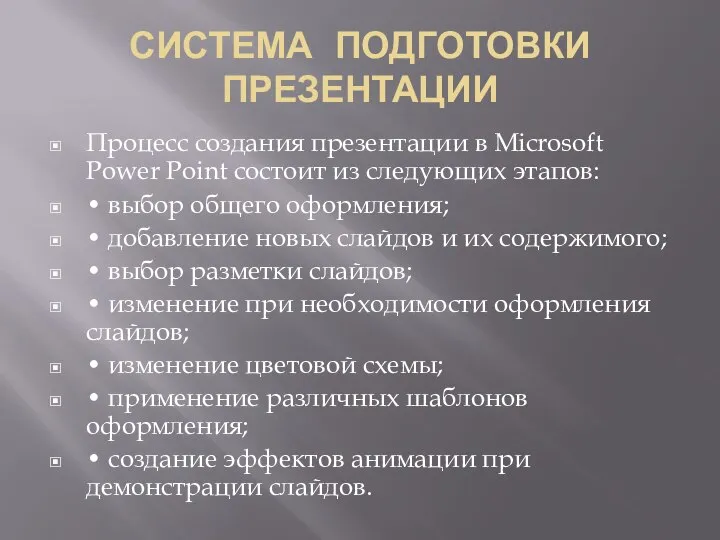 СИСТЕМА ПОДГОТОВКИ ПРЕЗЕНТАЦИИ

Процесс создания презентации в Microsoft Power Point состоит из следующих этапов:

• выбор общего оформления;

• добавление новых слайдов и их содержимого;

• выбор разметки слайдов;

• изменение при необходимости оформления слайдов;

• изменение цветовой схемы;

• применение различных шаблонов оформления;

• создание эффектов анимации при демонстрации слайдов.